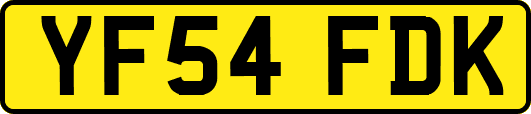 YF54 FDK